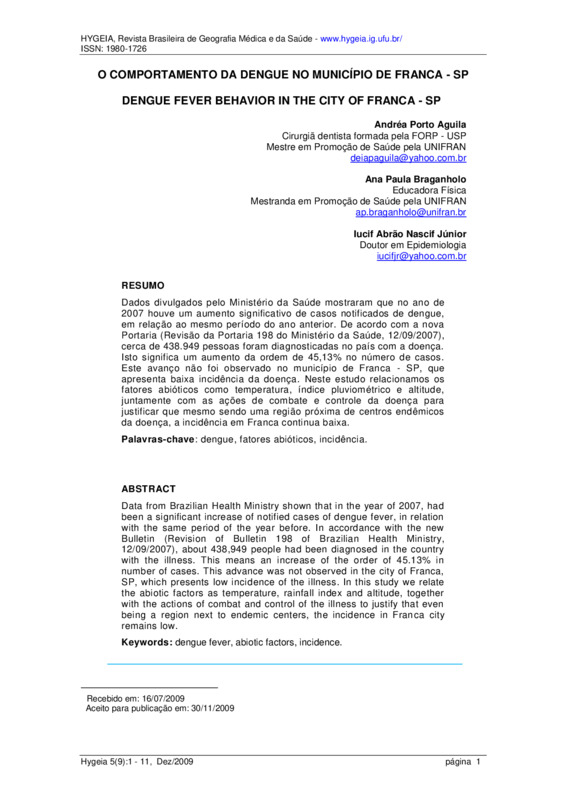 HYGEIA, Revista Brasileira de Geografia Médica e da Saúde - www.hygeia.ig.ufu.br/
ISSN: 1980-1726

O COMPORTAMENTO DA DENGUE NO MUNICÍPIO DE FRANCA - SP

DENGUE FEVER BEHAVIOR IN THE CITY OF FRANCA - SP

Andréa Porto Aguila
Cirurgiã dentista formada pela FORP - USP
Mestre em Promoção de Saúde pela UNIFRAN
deiapaguila@yahoo.com.br

Ana Paula Braganholo
Educadora Física
Mestranda em Promoção de Saúde pela UNIFRAN
ap.braganholo@unifran.br

Iucif Abrão Nascif Júnior
Doutor em Epidemiologia
iucifjr@yahoo.com.br

RESUMO

Dados divulgados pelo Ministério da Saúde mostraram que no ano de 2007 houve um aumento significativo de casos notificados de dengue, em relação ao mesmo período do ano anterior. De acordo com a nova Portaria (Revisão da Portaria 198 do Ministério da Saúde, 12/09/2007), cerca de 438.949 pessoas foram diagnosticadas no país com a doença. Isto significa um aumento da ordem de 45,13% no número de casos. Este avanço não foi observado no município de Franca - SP, que apresenta baixa incidência da doença. Neste estudo relacionamos os fatores abióticos como temperatura, índice pluviométrico e altitude, juntamente com as ações de combate e controle da doença para justificar que mesmo sendo uma região próxima de centros endêmicos da doença, a incidência em Franca continua baixa.

Palavras-chave: dengue, fatores abióticos, incidência.

ABSTRACT

Data from Brazilian Health Ministry shown that in the year of 2007, had been a significant increase of notified cases of dengue fever, in relation with the same period of the year before. In accordance with the new Bulletin (Revision of Bulletin 198 of Brazilian Health Ministry, 12/09/2007), about 438,949 people had been diagnosed in the country with the illness. This means an increase of the order of 45.13% in number of cases. This advance was not observed in the city of Franca, SP, which presents low incidence of the illness. In this study we relate the abiotic factors as temperature, rainfall index and altitude, together with the actions of combat and control of the illness to justify that even being a region next to endemic centers, the incidence in Franca city remains low.

Keywords: dengue fever, abiotic factors, incidence.

Recebido em: 16/07/2009
Aceito para publicação em: 30/11/2009

Hygeia 5(9):1 - 11, Dez/2009 página 1